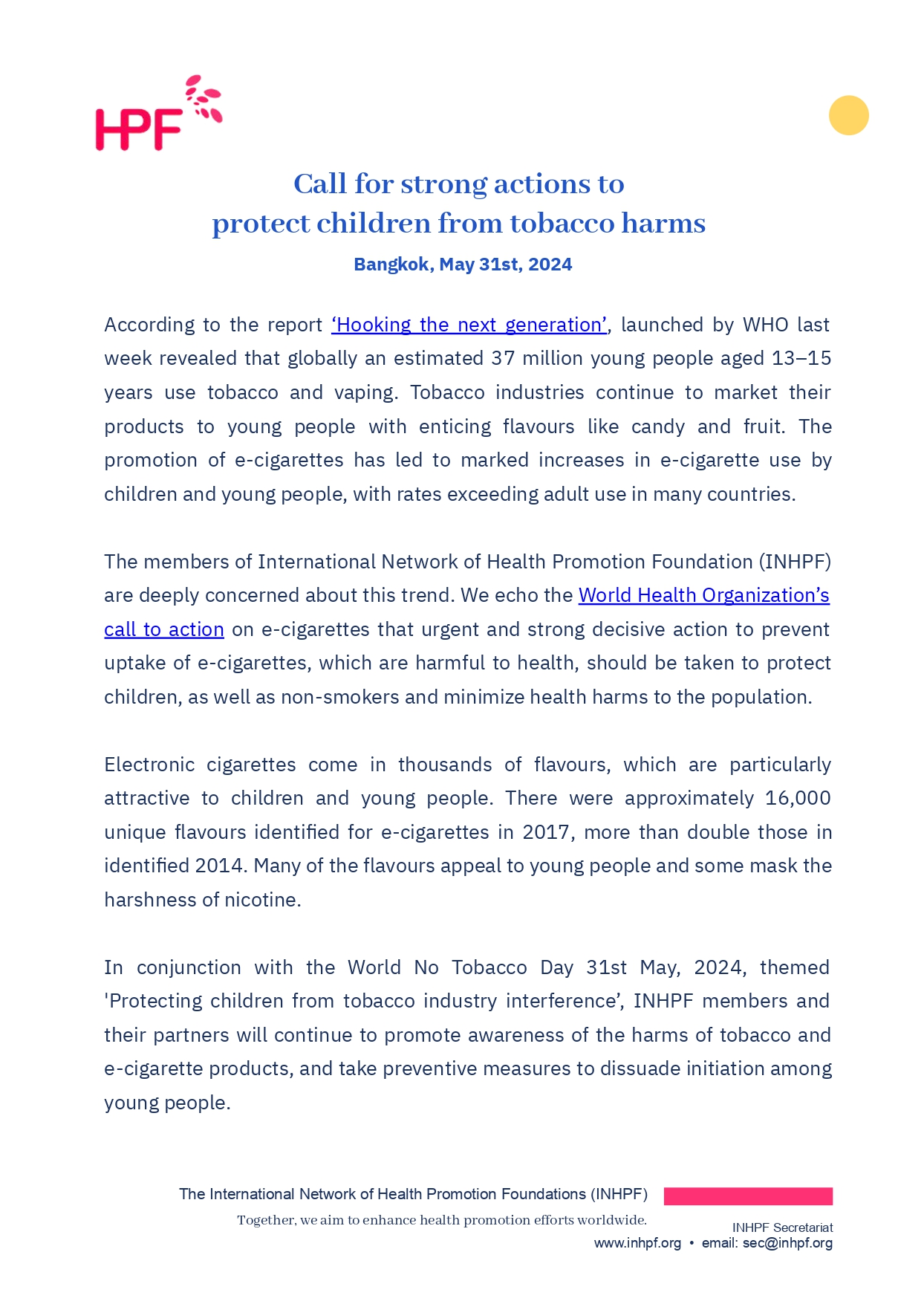 HPF

Call for strong actions to protect children from tobacco harms

Bangkok, May 31st, 2024

According to the report ‘Hooking the next generation’, launched by WHO last week revealed that globally an estimated 37 million young people aged 13–15 years use tobacco and vaping. Tobacco industries continue to market their products to young people with enticing flavours like candy and fruit. The promotion of e-cigarettes has led to marked increases in e-cigarette use by children and young people, with rates exceeding adult use in many countries.

The members of International Network of Health Promotion Foundation (INHPF) are deeply concerned about this trend. We echo the World Health Organization’s call to action on e-cigarettes that urgent and strong decisive action to prevent uptake of e-cigarettes, which are harmful to health, should be taken to protect children, as well as non-smokers and minimize health harms to the population.

Electronic cigarettes come in thousands of flavours, which are particularly attractive to children and young people. There were approximately 16,000 unique flavours identified for e-cigarettes in 2017, more than double those in identified 2014. Many of the flavours appeal to young people and some mask the harshness of nicotine.

In conjunction with the World No Tobacco Day 31st May, 2024, themed 'Protecting children from tobacco industry interference’, INHPF members and their partners will continue to promote awareness of the harms of tobacco and e-cigarette products, and take preventive measures to dissuade initiation among young people.

The International Network of Health Promotion Foundations (INHPF)

Together, we aim to enhance health promotion efforts worldwide.

INHPF Secretariat
www.inhpf.org • email: sec@inhpf.org